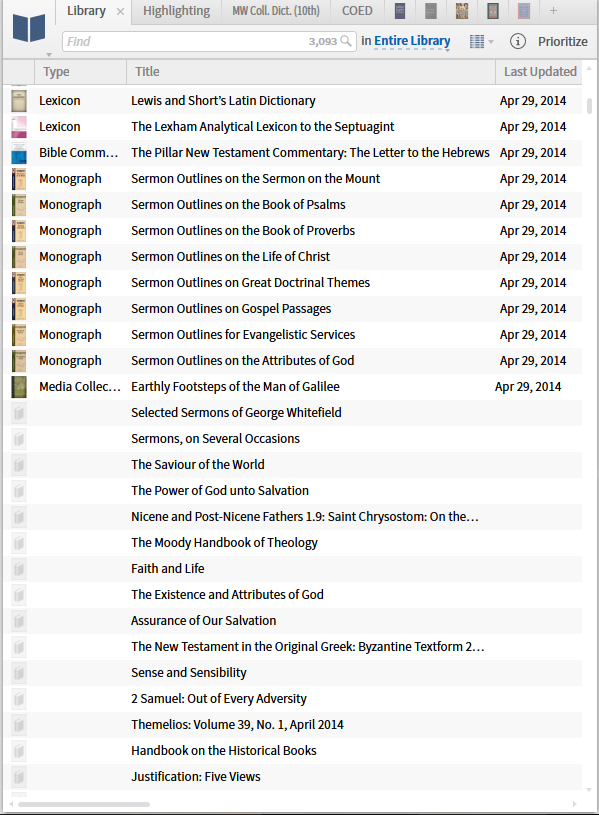 Library × Highlighting MW Coll. Dict. (10th) COED +

Find 3,093 in Entire Library Prioritize

| Type | Title | Last Updated |
|---|---|---|
| Lexicon | Lewis and Short's Latin Dictionary | Apr 29, 2014 |
| Lexicon | The Lexham Analytical Lexicon to the Septuagint | Apr 29, 2014 |
| Bible Comm… | The Pillar New Testament Commentary: The Letter to the Hebrews | Apr 29, 2014 |
| Monograph | Sermon Outlines on the Sermon on the Mount | Apr 29, 2014 |
| Monograph | Sermon Outlines on the Book of Psalms | Apr 29, 2014 |
| Monograph | Sermon Outlines on the Book of Proverbs | Apr 29, 2014 |
| Monograph | Sermon Outlines on the Life of Christ | Apr 29, 2014 |
| Monograph | Sermon Outlines on Great Doctrinal Themes | Apr 29, 2014 |
| Monograph | Sermon Outlines on Gospel Passages | Apr 29, 2014 |
| Monograph | Sermon Outlines for Evangelistic Services | Apr 29, 2014 |
| Monograph | Sermon Outlines on the Attributes of God | Apr 29, 2014 |
| Media Collec… | Earthly Footsteps of the Man of Galilee | Apr 29, 2014 |
| | Selected Sermons of George Whitefield | |
| | Sermons, on Several Occasions | |
| | The Saviour of the World | |
| | The Power of God unto Salvation | |
| | Nicene and Post-Nicene Fathers 1.9: Saint Chrysostom: On the… | |
| | The Moody Handbook of Theology | |
| | Faith and Life | |
| | The Existence and Attributes of God | |
| | Assurance of Our Salvation | |
| | The New Testament in the Original Greek: Byzantine Textform 2… | |
| | Sense and Sensibility | |
| | 2 Samuel: Out of Every Adversity | |
| | Themelios: Volume 39, No. 1, April 2014 | |
| | Handbook on the Historical Books | |
| | Justification: Five Views | |